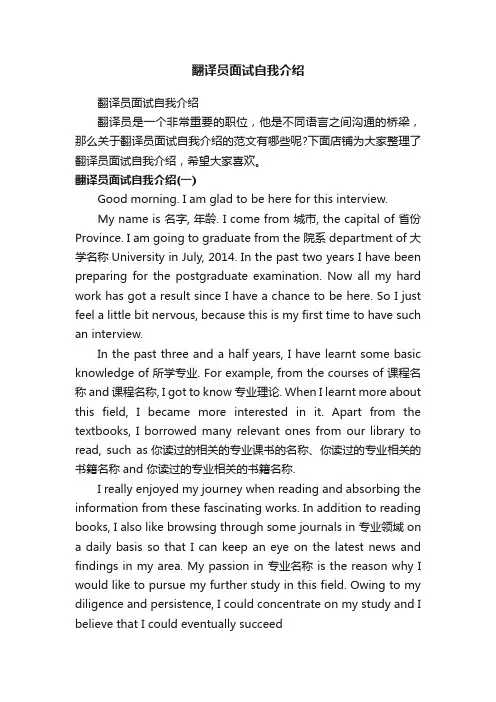 翻译员面试自我介绍

翻译员面试自我介绍

翻译员是一个非常重要的职位，他是不同语言之间沟通的桥梁，那么关于翻译员面试自我介绍的范文有哪些呢?下面店铺为大家整理了翻译员面试自我介绍，希望大家喜欢。

翻译员面试自我介绍(一)

Good morning. I am glad to be here for this interview.

My name is 名字, 年龄. I come from 城市, the capital of 省份 Province. I am going to graduate from the 院系 department of 大学名称 University in July, 2014. In the past two years I have been preparing for the postgraduate examination. Now all my hard work has got a result since I have a chance to be here. So I just feel a little bit nervous, because this is my first time to have such an interview.

In the past three and a half years, I have learnt some basic knowledge of 所学专业. For example, from the courses of 课程名称 and 课程名称, I got to know 专业理论. When I learnt more about this field, I became more interested in it. Apart from the textbooks, I borrowed many relevant ones from our library to read, such as 你读过的相关的专业课书的名称、你读过的专业相关的书籍名称 and 你读过的专业相关的书籍名称.

I really enjoyed my journey when reading and absorbing the information from these fascinating works. In addition to reading books, I also like browsing through some journals in 专业领域 on a daily basis so that I can keep an eye on the latest news and findings in my area. My passion in 专业名称 is the reason why I would like to pursue my further study in this field. Owing to my diligence and persistence, I could concentrate on my study and I believe that I could eventually succeed